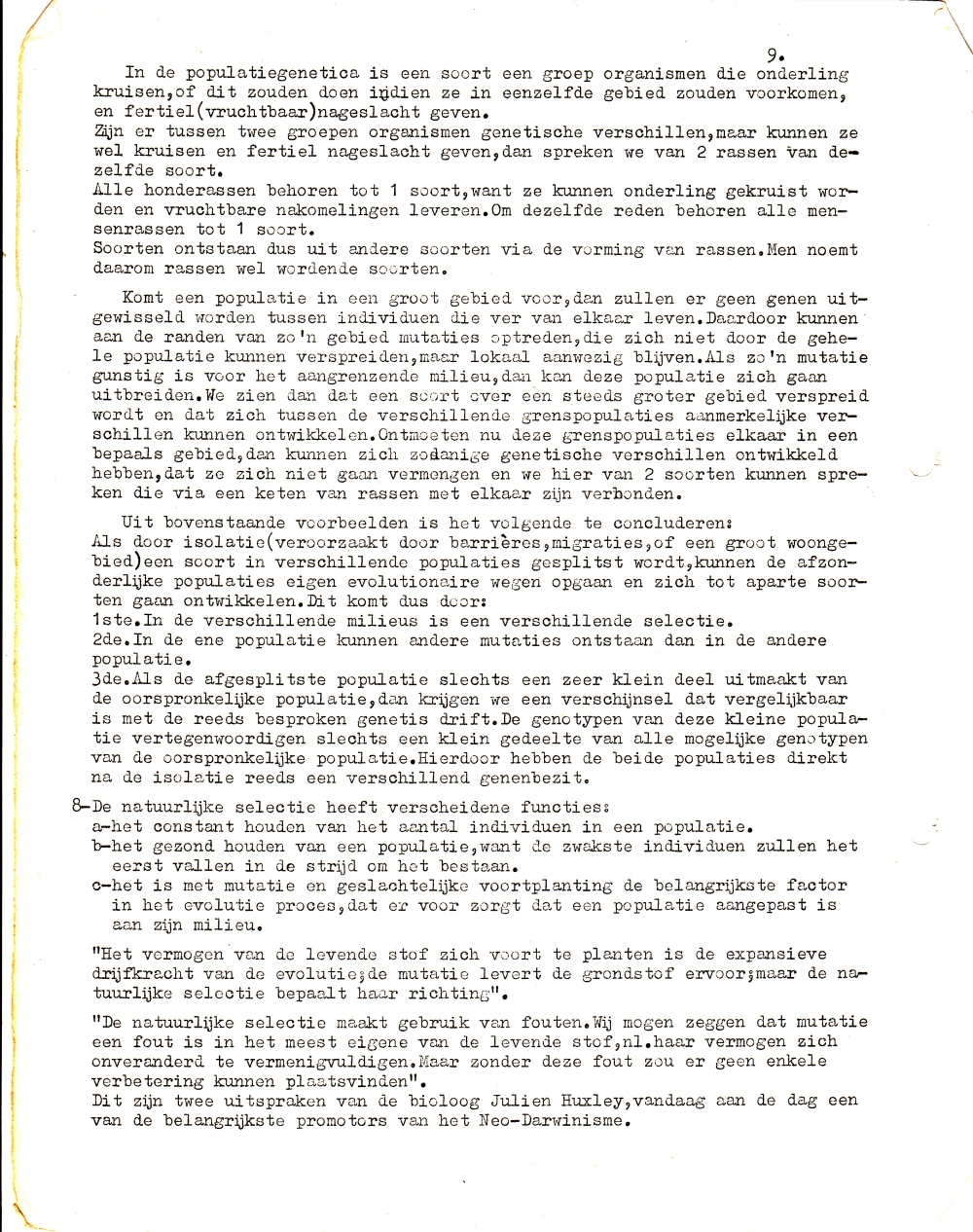 9.

In de populatiegenetica is een soort een groep organismen die onderling kruisen,of dit zouden doen indien ze in eenzelfde gebied zouden voorkomen, en fertiel(vruchtbaar)nageslacht geven.
Zijn er tussen twee groepen organismen genetische verschillen,maar kunnen ze wel kruisen en fertiel nageslacht geven,dan spreken we van 2 rassen van dezelfde soort.
Alle honderassen behoren tot 1 soort,want ze kunnen onderling gekruist worden en vruchtbare nakomelingen leveren.Om dezelfde reden behoren alle mensenrassen tot 1 soort.
Soorten ontstaan dus uit andere soorten via de vorming van rassen.Men noemt daarom rassen wel wordende soorten.

Komt een populatie in een groot gebied voor,dan zullen er geen genen uitgewisseld worden tussen individuen die ver van elkaar leven.Daardoor kunnen aan de randen van zo'n gebied mutaties optreden,die zich niet door de gehele populatie kunnen verspreiden,maar lokaal aanwezig blijven.Als zo'n mutatie gunstig is voor het aangrenzende milieu,dan kan deze populatie zich gaan uitbreiden.We zien dan dat een soort over een steeds groter gebied verspreid wordt en dat zich tussen de verschillende grenspopulaties aanmerkelijke verschillen kunnen ontwikkelen.Ontmoeten nu deze grenspopulaties elkaar in een bepaals gebied,dan kunnen zich zodanige genetische verschillen ontwikkeld hebben,dat ze zich niet gaan vermengen en we hier van 2 soorten kunnen spreken die via een keten van rassen met elkaar zijn verbonden.

Uit bovenstaande voorbeelden is het volgende te concluderen:
Als door isolatie(veroorzaakt door barrières,migraties,of een groot woongebied)een soort in verschillende populaties gesplitst wordt,kunnen de afzonderlijke populaties eigen evolutionaire wegen opgaan en zich tot aparte soorten gaan ontwikkelen.Dit komt dus door:
1ste.In de verschillende milieus is een verschillende selectie.
2de.In de ene populatie kunnen andere mutaties ontstaan dan in de andere populatie.
3de.Als de afgesplitste populatie slechts een zeer klein deel uitmaakt van de oorspronkelijke populatie,dan krijgen we een verschijnsel dat vergelijkbaar is met de reeds besproken genetis drift.De genotypen van deze kleine populatie vertegenwoordigen slechts een klein gedeelte van alle mogelijke genotypen van de oorspronkelijke populatie.Hierdoor hebben de beide populaties direkt na de isolatie reeds een verschillend genenbezit.

8-De natuurlijke selectie heeft verscheidene functies:
a-het constant houden van het aantal individuen in een populatie.
b-het gezond houden van een populatie,want de zwakste individuen zullen het eerst vallen in de strijd om het bestaan.
c-het is met mutatie en geslachtelijke voortplanting de belangrijkste factor in het evolutie proces,dat er voor zorgt dat een populatie aangepast is aan zijn milieu.

"Het vermogen van de levende stof zich voort te planten is de expansieve drijfkracht van de evolutie;de mutatie levert de grondstof ervoor;maar de natuurlijke selectie bepaalt haar richting".

"De natuurlijke selectie maakt gebruik van fouten.Wij mogen zeggen dat mutatie een fout is in het meest eigene van de levende stof,nl.haar vermogen zich onveranderd te vermenigvuldigen.Maar zonder deze fout zou er geen enkele verbetering kunnen plaatsvinden".
Dit zijn twee uitspraken van de bioloog Julien Huxley,vandaag aan de dag een van de belangrijkste promotors van het Neo-Darwinisme.